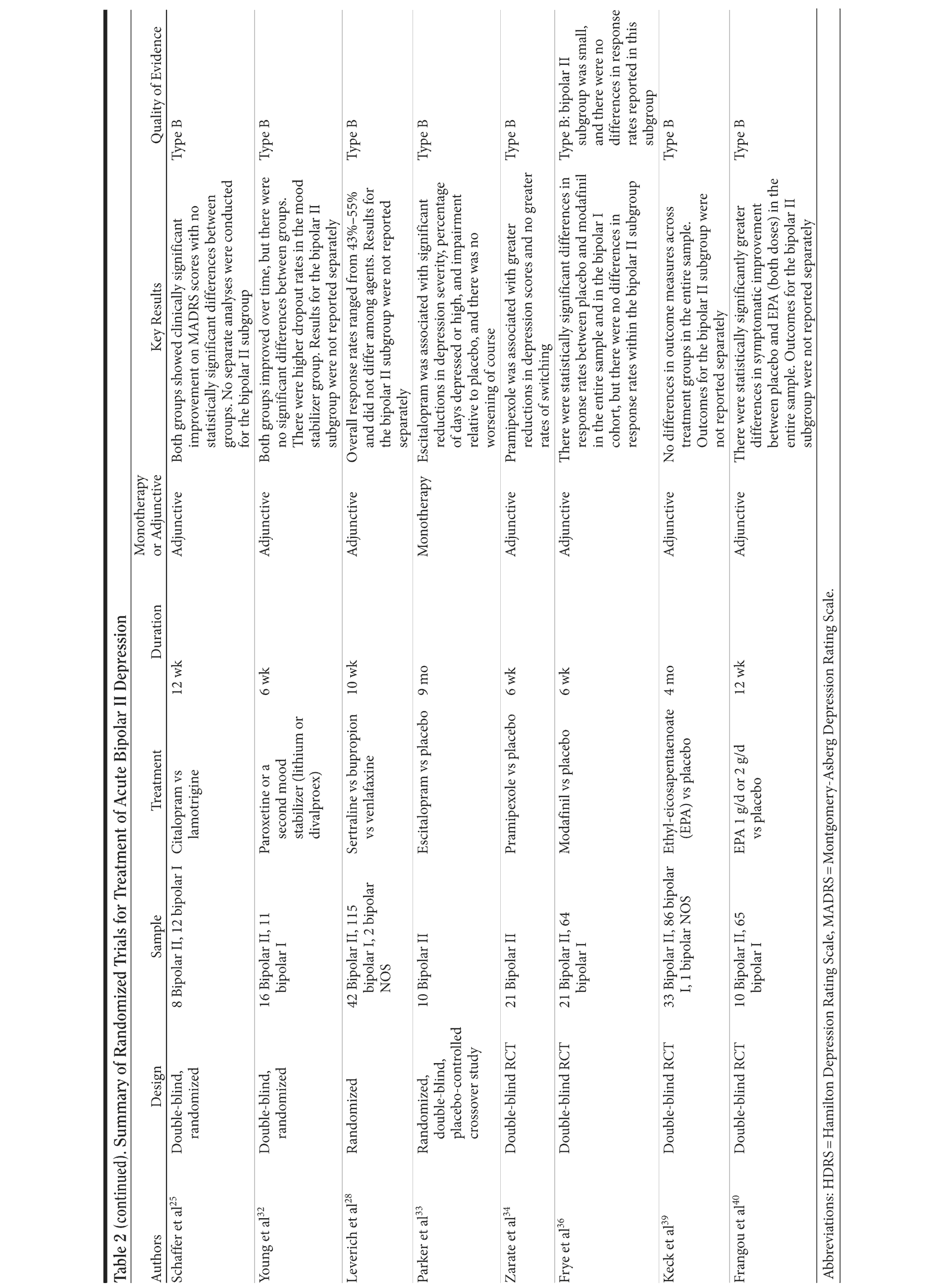 Table 2 (continued). Summary of Randomized Trials for Treatment of Acute Bipolar II Depression

| Authors | Design | Sample | Treatment | Duration | Monotherapy or Adjunctive | Key Results | Quality of Evidence |
|---|---|---|---|---|---|---|---|
| Schaffer et al$^{25}$ | Double-blind, randomized | 8 Bipolar II, 12 bipolar I | Citalopram vs lamotrigine | 12 wk | Adjunctive | Both groups showed clinically significant improvement on MADRS scores with no statistically significant differences between groups. No separate analyses were conducted for the bipolar II subgroup | Type B |
| Young et al$^{32}$ | Double-blind, randomized | 16 Bipolar II, 11 bipolar I | Paroxetine or a second mood stabilizer (lithium or divalproex) | 6 wk | Adjunctive | Both groups improved over time, but there were no significant differences between groups. There were higher dropout rates in the mood stabilizer group. Results for the bipolar II subgroup were not reported separately | Type B |
| Leverich et al$^{28}$ | Randomized | 42 Bipolar II, 115 bipolar I, 2 bipolar NOS | Sertraline vs bupropion vs venlafaxine | 10 wk | Adjunctive | Overall response rates ranged from 43%–55% and did not differ among agents. Results for the bipolar II subgroup were not reported separately | Type B |
| Parker et al$^{33}$ | Randomized, double-blind, placebo-controlled crossover study | 10 Bipolar II | Escitalopram vs placebo | 9 mo | Monotherapy | Escitalopram was associated with significant reductions in depression severity, percentage of days depressed or high, and impairment relative to placebo, and there was no worsening of course | Type B |
| Zarate et al$^{34}$ | Double-blind RCT | 21 Bipolar II | Pramipexole vs placebo | 6 wk | Adjunctive | Pramipexole was associated with greater reductions in depression scores and no greater rates of switching | Type B |
| Frye et al$^{36}$ | Double-blind RCT | 21 Bipolar II, 64 bipolar I | Modafinil vs placebo | 6 wk | Adjunctive | There were statistically significant differences in response rates between placebo and modafinil in the entire sample and in the bipolar I cohort, but there were no differences in response rates within the bipolar II subgroup | Type B: bipolar II subgroup was small, and there were no differences in response rates reported in this subgroup |
| Keck et al$^{39}$ | Double-blind RCT | 33 Bipolar II, 86 bipolar I, 1 bipolar NOS | Ethyl-eicosapentaenoate (EPA) vs placebo | 4 mo | Adjunctive | No differences in outcome measures across treatment groups in the entire sample. Outcomes for the bipolar II subgroup were not reported separately | Type B |
| Frangou et al$^{40}$ | Double-blind RCT | 10 Bipolar II, 65 bipolar I | EPA 1 g/d or 2 g/d vs placebo | 12 wk | Adjunctive | There were statistically significantly greater differences in symptomatic improvement between placebo and EPA (both doses) in the entire sample. Outcomes for the bipolar II subgroup were not reported separately | Type B |

Abbreviations: HDRS = Hamilton Depression Rating Scale, MADRS = Montgomery-Asberg Depression Rating Scale.